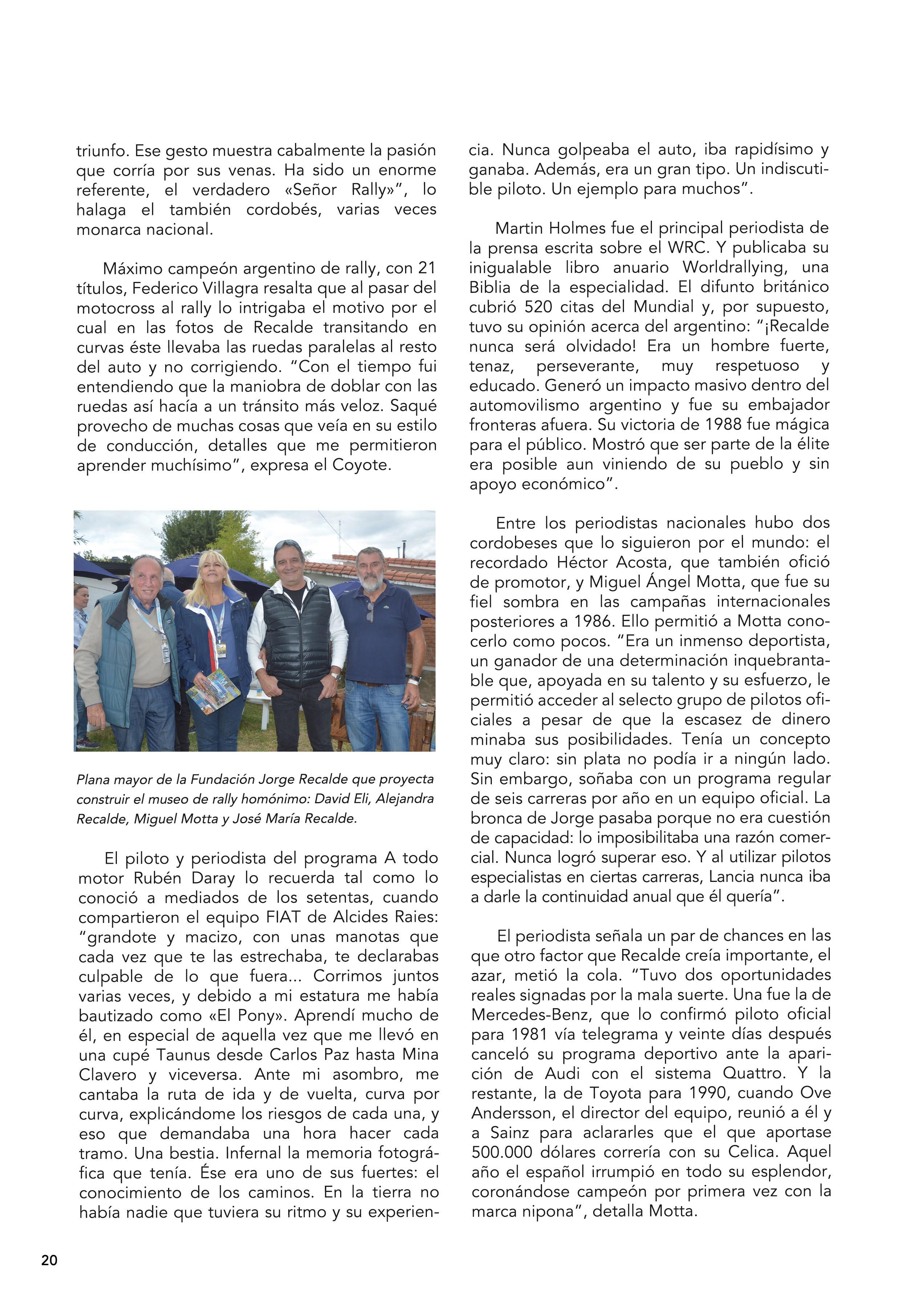 triunfo. Ese gesto muestra cabalmente la pasión que corría por sus venas. Ha sido un enorme referente, el verdadero «Señor Rally»", lo halaga el también cordobés, varias veces monarca nacional.

Máximo campeón argentino de rally, con 21 títulos, Federico Villagra resalta que al pasar del motocross al rally lo intrigaba el motivo por el cual en las fotos de Recalde transitando en curvas éste llevaba las ruedas paralelas al resto del auto y no corrigiendo. "Con el tiempo fui entendiendo que la maniobra de doblar con las ruedas así hacía a un tránsito más veloz. Saqué provecho de muchas cosas que veía en su estilo de conducción, detalles que me permitieron aprender muchísimo", expresa el Coyote.

Plana mayor de la Fundación Jorge Recalde que proyecta construir el museo de rally homónimo: David Eli, Alejandra Recalde, Miguel Motta y José María Recalde.

El piloto y periodista del programa A todo motor Rubén Daray lo recuerda tal como lo conoció a mediados de los setentas, cuando compartieron el equipo FIAT de Alcides Raies: "grandote y macizo, con unas manotas que cada vez que te las estrechaba, te declarabas culpable de lo que fuera... Corrimos juntos varias veces, y debido a mi estatura me había bautizado como «El Pony». Aprendí mucho de él, en especial de aquella vez que me llevó en una cupé Taunus desde Carlos Paz hasta Mina Clavero y viceversa. Ante mi asombro, me cantaba la ruta de ida y de vuelta, curva por curva, explicándome los riesgos de cada una, y eso que demandaba una hora hacer cada tramo. Una bestia. Infernal la memoria fotográfica que tenía. Ése era uno de sus fuertes: el conocimiento de los caminos. En la tierra no había nadie que tuviera su ritmo y su experiencia. Nunca golpeaba el auto, iba rapidísimo y ganaba. Además, era un gran tipo. Un indiscutible piloto. Un ejemplo para muchos".

Martin Holmes fue el principal periodista de la prensa escrita sobre el WRC. Y publicaba su inigualable libro anuario Worldrallying, una Biblia de la especialidad. El difunto británico cubrió 520 citas del Mundial y, por supuesto, tuvo su opinión acerca del argentino: "¡Recalde nunca será olvidado! Era un hombre fuerte, tenaz, perseverante, muy respetuoso y educado. Generó un impacto masivo dentro del automovilismo argentino y fue su embajador fronteras afuera. Su victoria de 1988 fue mágica para el público. Mostró que ser parte de la élite era posible aun viniendo de su pueblo y sin apoyo económico".

Entre los periodistas nacionales hubo dos cordobeses que lo siguieron por el mundo: el recordado Héctor Acosta, que también ofició de promotor, y Miguel Ángel Motta, que fue su fiel sombra en las campañas internacionales posteriores a 1986. Ello permitió a Motta conocerlo como pocos. "Era un inmenso deportista, un ganador de una determinación inquebrantable que, apoyada en su talento y su esfuerzo, le permitió acceder al selecto grupo de pilotos oficiales a pesar de que la escasez de dinero minaba sus posibilidades. Tenía un concepto muy claro: sin plata no podía ir a ningún lado. Sin embargo, soñaba con un programa regular de seis carreras por año en un equipo oficial. La bronca de Jorge pasaba porque no era cuestión de capacidad: lo imposibilitaba una razón comercial. Nunca logró superar eso. Y al utilizar pilotos especialistas en ciertas carreras, Lancia nunca iba a darle la continuidad anual que él quería".

El periodista señala un par de chances en las que otro factor que Recalde creía importante, el azar, metió la cola. "Tuvo dos oportunidades reales signadas por la mala suerte. Una fue la de Mercedes-Benz, que lo confirmó piloto oficial para 1981 vía telegrama y veinte días después canceló su programa deportivo ante la aparición de Audi con el sistema Quattro. Y la restante, la de Toyota para 1990, cuando Ove Andersson, el director del equipo, reunió a él y a Sainz para aclararles que el que aportase 500.000 dólares correría con su Celica. Aquel año el español irrumpió en todo su esplendor, coronándose campeón por primera vez con la marca nipona", detalla Motta.

20